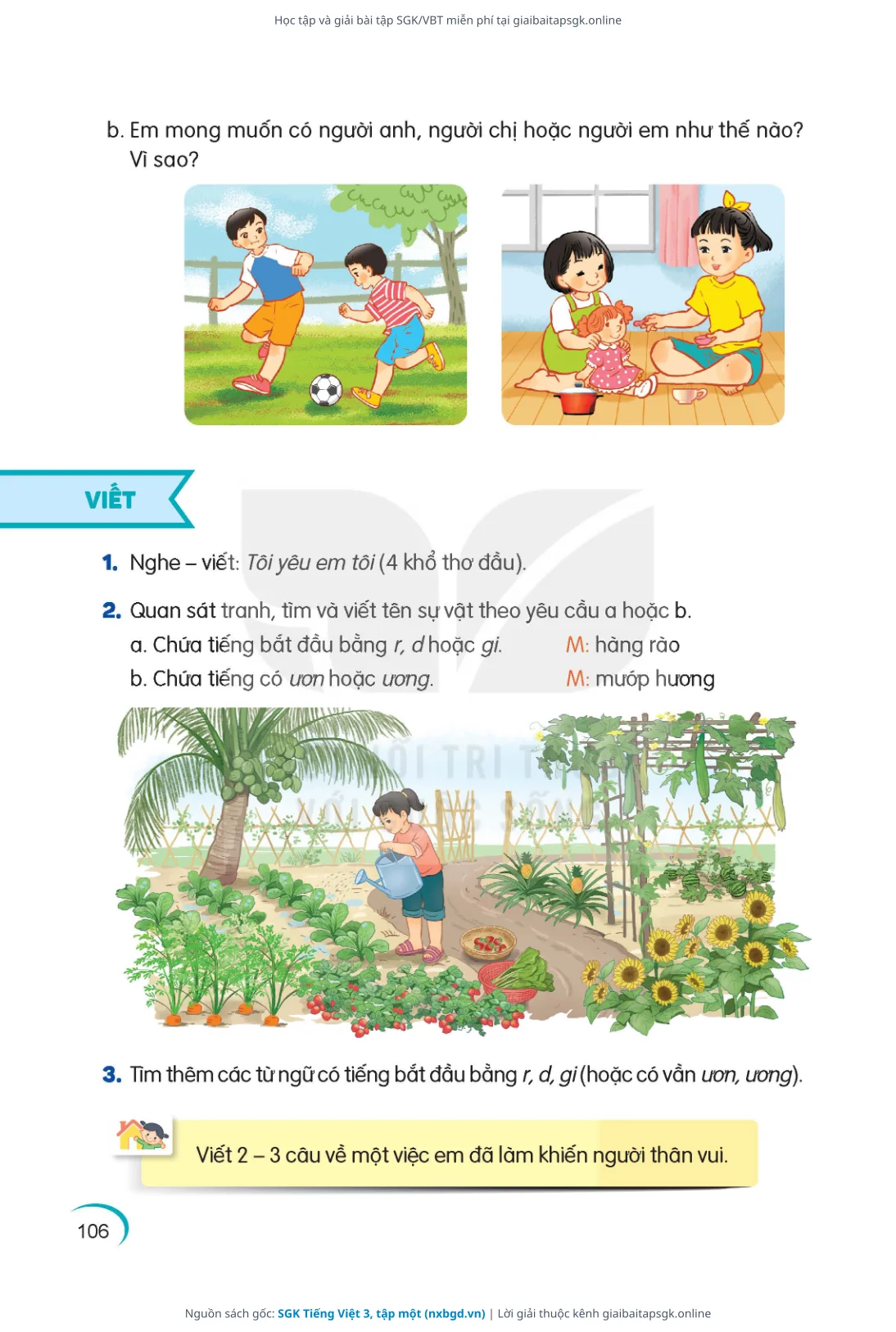 Học tập và giải bài tập SGK/VBT miễn phí tại giaibaitapsgk.online

b. Em mong muốn có người anh, người chị hoặc người em như thế nào? Vì sao?

VIẾT

1. Nghe – viết: Tôi yêu em tôi (4 khổ thơ đầu).

2. Quan sát tranh, tìm và viết tên sự vật theo yêu cầu a hoặc b.

a. Chứa tiếng bắt đầu bằng r, d hoặc gi.
M: hàng rào

b. Chứa tiếng có ươn hoặc ương.
M: mướp hương

3. Tìm thêm các từ ngữ có tiếng bắt đầu bằng r, d, gi (hoặc có vần ươn, ương).

Viết 2 – 3 câu về một việc em đã làm khiến người thân vui.

106

Nguồn sách gốc: SGK Tiếng Việt 3, tập một (nxbgd.vn) | Lời giải thuộc kênh giaibaitapsgk.online